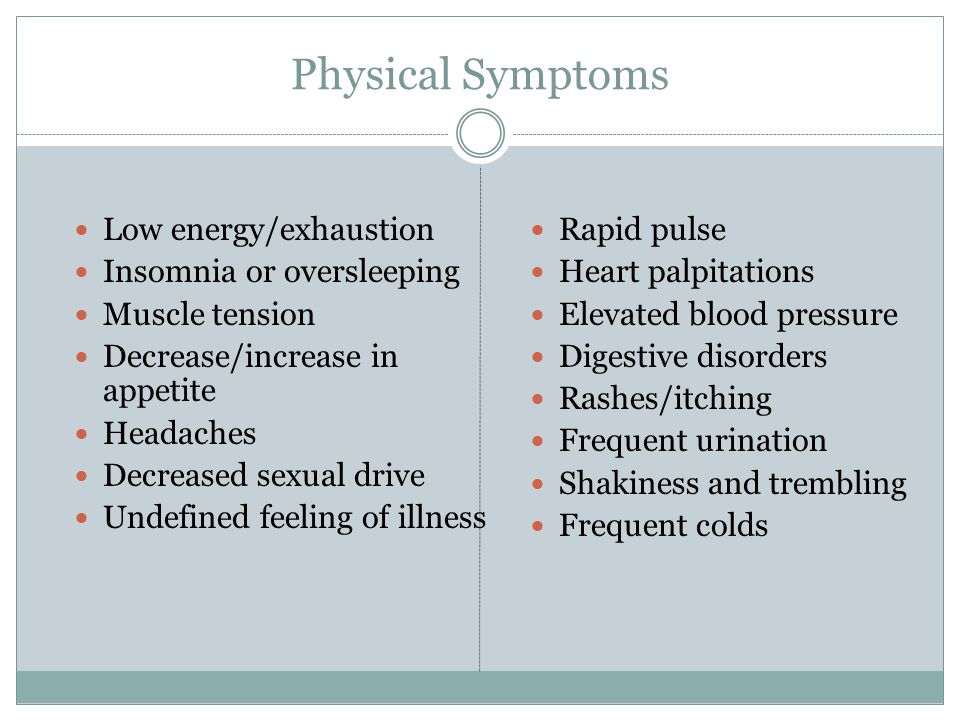 Physical Symptoms

- Low energy/exhaustion
- Insomnia or oversleeping
- Muscle tension
- Decrease/increase in appetite
- Headaches
- Decreased sexual drive
- Undefined feeling of illness

- Rapid pulse
- Heart palpitations
- Elevated blood pressure
- Digestive disorders
- Rashes/itching
- Frequent urination
- Shakiness and trembling
- Frequent colds